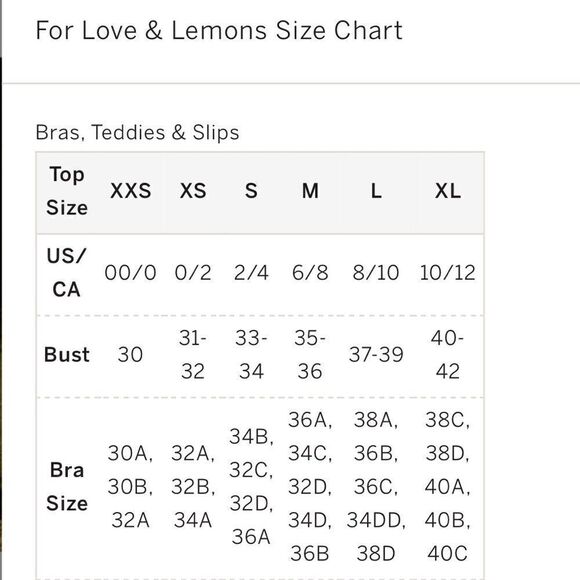 For Love & Lemons Size Chart

Bras, Teddies & Slips

| Top Size | XXS | XS | S | M | L | XL |
|---|---|---|---|---|---|---|
| US/ CA | 00/0 | 0/2 | 2/4 | 6/8 | 8/10 | 10/12 |
| Bust | 30 | 31-32 | 33-34 | 35-36 | 37-39 | 40-42 |
| Bra Size | 30A, 30B, 32A | 32A, 32B, 34A | 34B, 32C, 32D, 36A | 36A, 34C, 32D, 34D, 36B | 38A, 36B, 36C, 34DD, 38D | 38C, 38D, 40A, 40B, 40C |